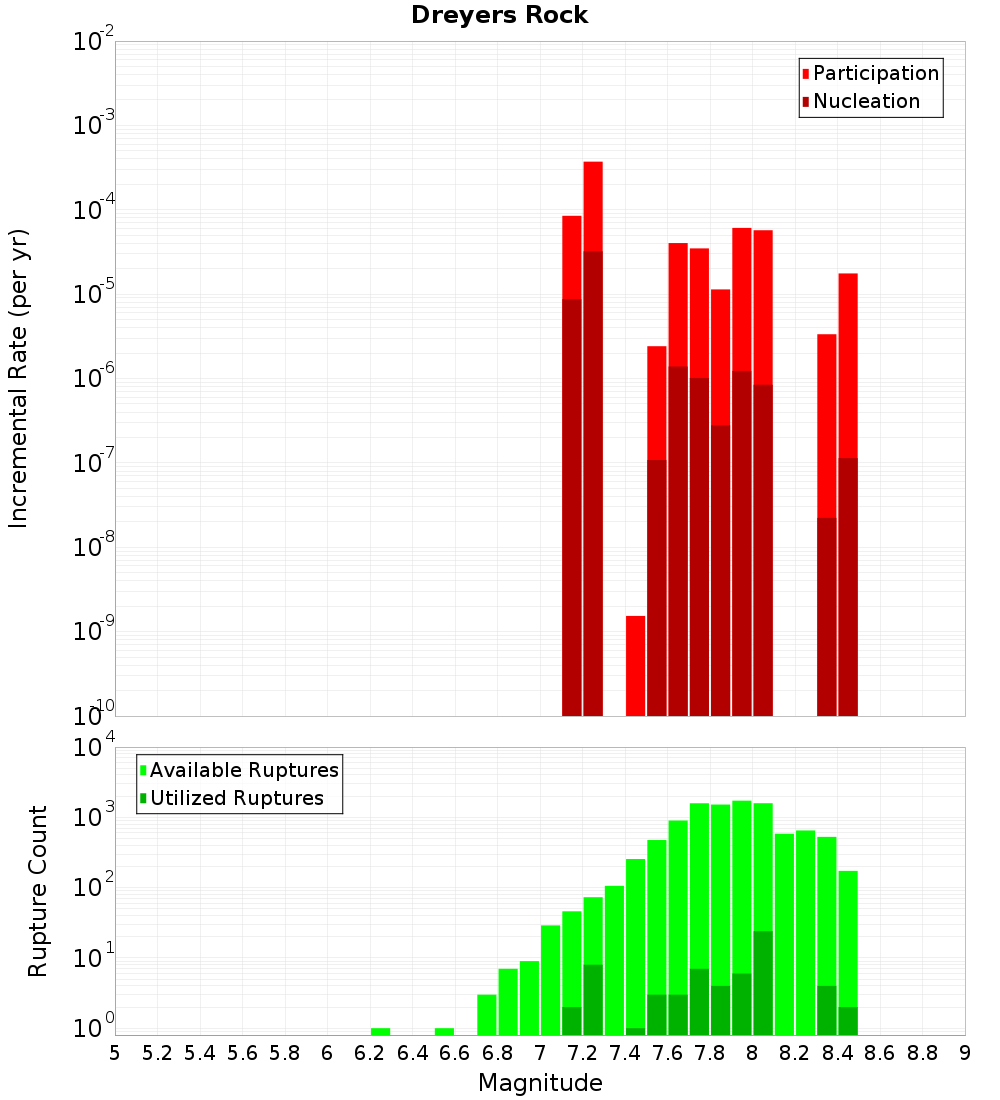 Dreyers Rock

Participation
Nucleation

Incremental Rate (per yr)

$10^{-2}$
$10^{-3}$
$10^{-4}$
$10^{-5}$
$10^{-6}$
$10^{-7}$
$10^{-8}$
$10^{-9}$
$10^{-10}$

Available Ruptures
Utilized Ruptures

Rupture Count

$10^{4}$
$10^{3}$
$10^{2}$
$10^{1}$
$10^{0}$

5 5.2 5.4 5.6 5.8 6 6.2 6.4 6.6 6.8 7 7.2 7.4 7.6 7.8 8 8.2 8.4 8.6 8.8 9

Magnitude